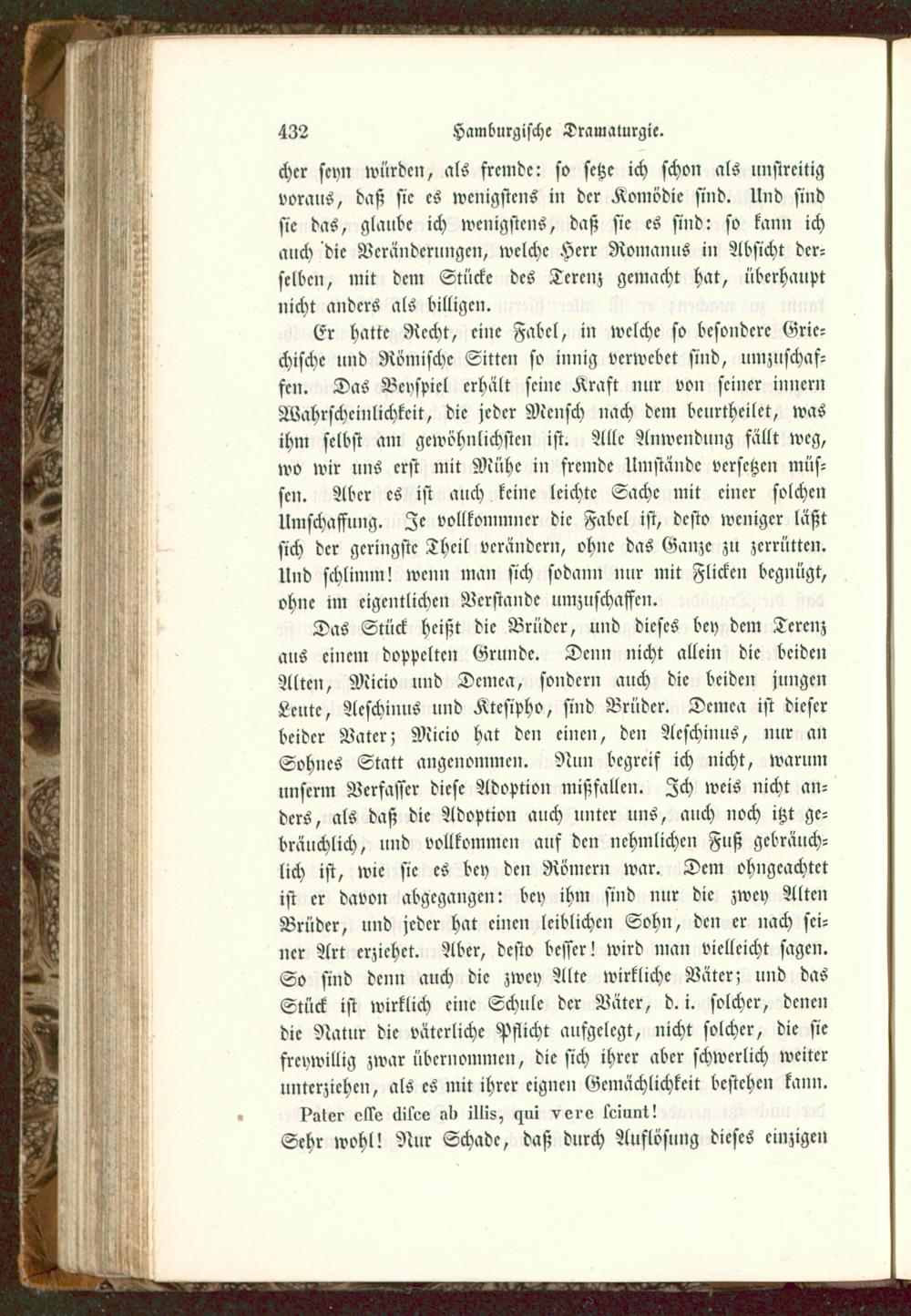 432 Hamburgische Dramaturgie.

cher seyn würden, als fremde: so setze ich schon als unstreitig voraus, daß sie es wenigstens in der Komödie sind. Und sind sie das, glaube ich wenigstens, daß sie es sind: so kann ich auch die Veränderungen, welche Herr Romanus in Absicht derselben, mit dem Stücke des Terenz gemacht hat, überhaupt nicht anders als billigen.

Er hatte Recht, eine Fabel, in welche so besondere Griechische und Römische Sitten so innig verwebet sind, umzuschaffen. Das Beyspiel erhält seine Kraft nur von seiner innern Wahrscheinlichkeit, die jeder Mensch nach dem beurtheilet, was ihm selbst am gewöhnlichsten ist. Alle Anwendung fällt weg, wo wir uns erst mit Mühe in fremde Umstände versetzen müssen. Aber es ist auch keine leichte Sache mit einer solchen Umschaffung. Je vollkommner die Fabel ist, desto weniger läßt sich der geringste Theil verändern, ohne das Ganze zu zerrütten. Und schlimm! wenn man sich sodann nur mit Flicken begnügt, ohne im eigentlichen Verstande umzuschaffen.

Das Stück heißt die Brüder, und dieses bey dem Terenz aus einem doppelten Grunde. Denn nicht allein die beiden Alten, Micio und Demea, sondern auch die beiden jungen Leute, Aeschinus und Ktesipho, sind Brüder. Demea ist dieser beider Vater; Micio hat den einen, den Aeschinus, nur an Sohnes Statt angenommen. Nun begreif ich nicht, warum unserm Verfasser diese Adoption mißfallen. Ich weis nicht anders, als daß die Adoption auch unter uns, auch noch itzt gebräuchlich, und vollkommen auf den nehmlichen Fuß gebräuchlich ist, wie sie es bey den Römern war. Dem ohngeachtet ist er davon abgegangen: bey ihm sind nur die zwey Alten Brüder, und jeder hat einen leiblichen Sohn, den er nach seiner Art erziehet. Aber, desto besser! wird man vielleicht sagen. So sind denn auch die zwey Alte wirkliche Väter; und das Stück ist wirklich eine Schule der Väter, d. i. solcher, denen die Natur die väterliche Pflicht aufgelegt, nicht solcher, die sie freywillig zwar übernommen, die sich ihrer aber schwerlich weiter unterziehen, als es mit ihrer eignen Gemächlichkeit bestehen kann.

Pater esse disce ab illis, qui vere sciunt!

Sehr wohl! Nur Schade, daß durch Auflösung dieses einzigen